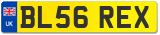 UK
BL56 REX